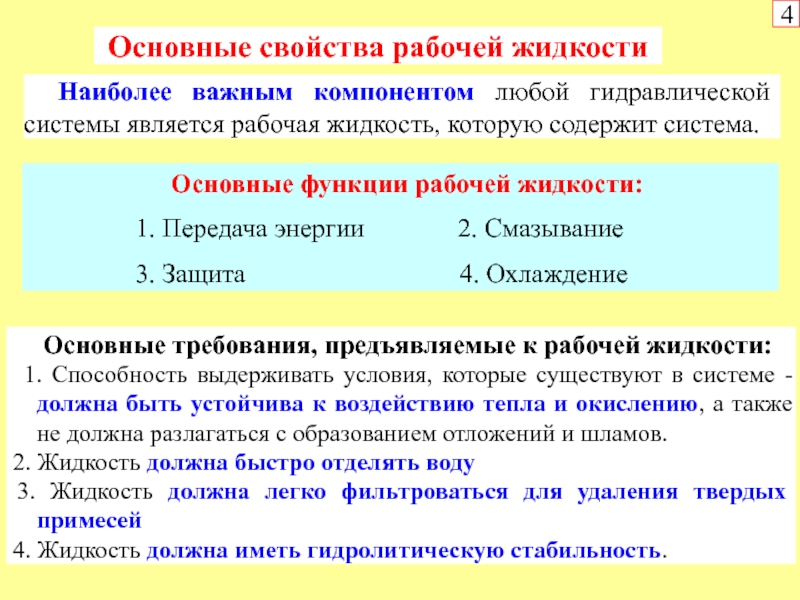 4

Основные свойства рабочей жидкости

Наиболее важным компонентом любой гидравлической системы является рабочая жидкость, которую содержит система.

Основные функции рабочей жидкости:

1. Передача энергии 2. Смазывание

3. Защита 4. Охлаждение

Основные требования, предъявляемые к рабочей жидкости:
1. Способность выдерживать условия, которые существуют в системе - должна быть устойчива к воздействию тепла и окислению, а также не должна разлагаться с образованием отложений и шламов.
2. Жидкость должна быстро отделять воду
3. Жидкость должна легко фильтроваться для удаления твердых примесей
4. Жидкость должна иметь гидролитическую стабильность.